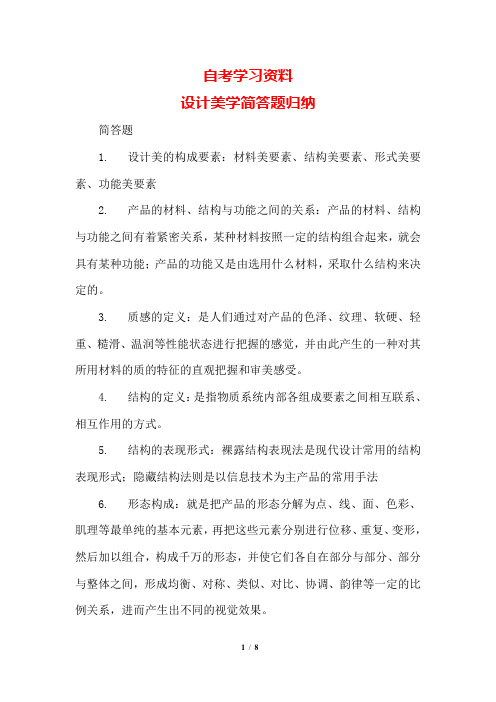 自考学习资料
设计美学简答题归纳

简答题

1. 设计美的构成要素：材料美要素、结构美要素、形式美要素、功能美要素

2. 产品的材料、结构与功能之间的关系：产品的材料、结构与功能之间有着紧密关系，某种材料按照一定的结构组合起来，就会具有某种功能；产品的功能又是由选用什么材料，采取什么结构来决定的。

3. 质感的定义：是人们通过对产品的色泽、纹理、软硬、轻重、糙滑、温润等性能状态进行把握的感觉，并由此产生的一种对其所用材料的质的特征的直观把握和审美感受。

4. 结构的定义：是指物质系统内部各组成要素之间相互联系、相互作用的方式。

5. 结构的表现形式：裸露结构表现法是现代设计常用的结构表现形式；隐藏结构法则是以信息技术为主产品的常用手法

6. 形态构成：就是把产品的形态分解为点、线、面、色彩、肌理等最单纯的基本元素，再把这些元素分别进行位移、重复、变形，然后加以组合，构成千万的形态，并使它们各自在部分与部分、部分与整体之间，形成均衡、对称、类似、对比、协调、韵律等一定的比例关系，进而产生出不同的视觉效果。

1 / 8